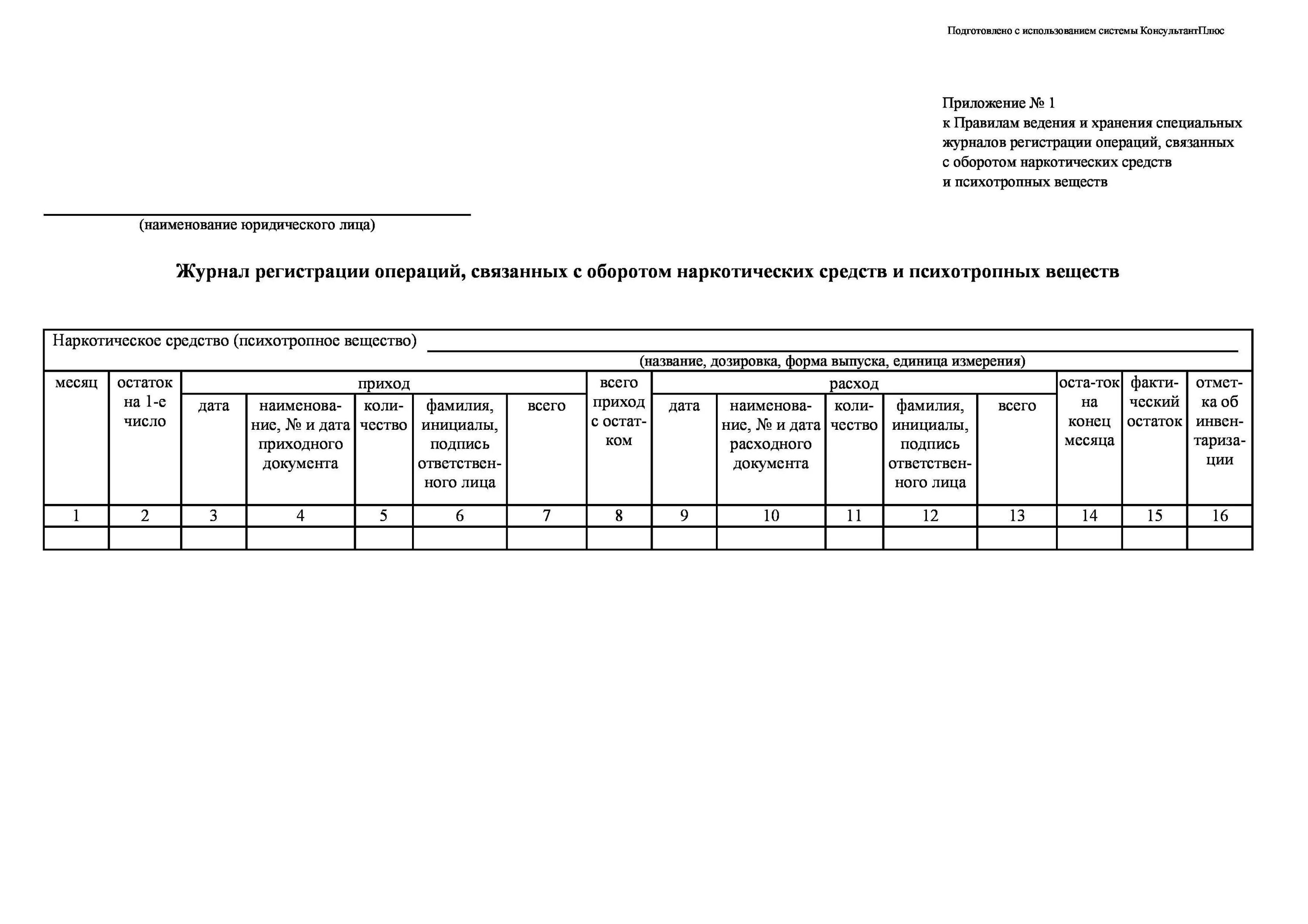 Подготовлено с использованием системы КонсультантПлюс

Приложение № 1
к Правилам ведения и хранения специальных журналов регистрации операций, связанных с оборотом наркотических средств и психотропных веществ

(наименование юридического лица)

Журнал регистрации операций, связанных с оборотом наркотических средств и психотропных веществ

Наркотическое средство (психотропное вещество)
(название, дозировка, форма выпуска, единица измерения)

| месяц | остаток на 1-е число | приход | | | | | всего приход с остатком | расход | | | | | остаток на конец месяца | фактический остаток | отметка об инвентаризации |
|---|---|---|---|---|---|---|---|---|---|---|---|---|---|---|---|
| | | дата | наименование, № и дата приходного документа | количество | фамилия, инициалы, подпись ответственного лица | всего | | дата | наименование, № и дата расходного документа | количество | фамилия, инициалы, подпись ответственного лица | всего | | | |
| 1 | 2 | 3 | 4 | 5 | 6 | 7 | 8 | 9 | 10 | 11 | 12 | 13 | 14 | 15 | 16 |
| | | | | | | | | | | | | | | | |